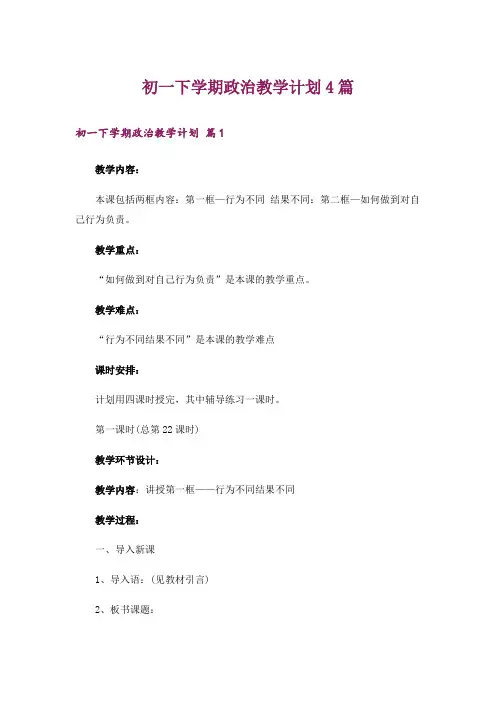 初一下学期政治教学计划4篇

初一下学期政治教学计划 篇1

教学内容：

本课包括两框内容：第一框—行为不同 结果不同；第二框—如何做到对自己行为负责。

教学重点：

“如何做到对自己行为负责”是本课的教学重点。

教学难点：

“行为不同结果不同”是本课的教学难点

课时安排：

计划用四课时授完，其中辅导练习一课时。

第一课时(总第22课时)

教学环节设计：

教学内容：讲授第一框——行为不同结果不同

教学过程：

一、导入新课

1、导入语：(见教材引言)

2、板书课题：